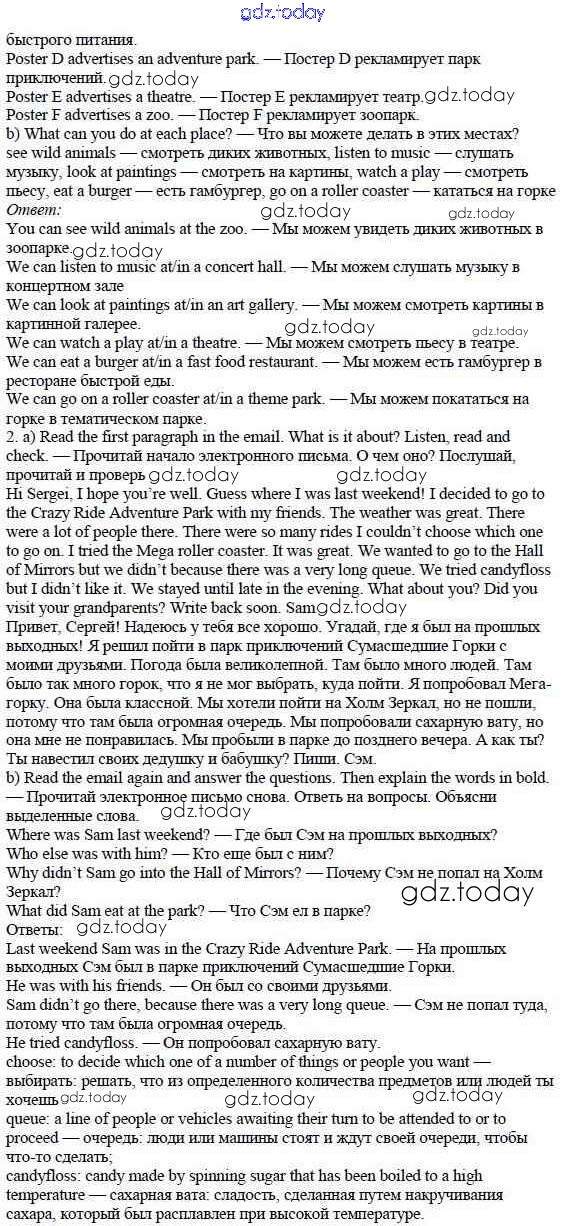 gdz.today
быстрого питания.
Poster D advertises an adventure park. — Постер D рекламирует парк приключений. gdz.today
Poster E advertises a theatre. — Постер E рекламирует театр. gdz.today
Poster F advertises a zoo. — Постер F рекламирует зоопарк.
b) What can you do at each place? — Что вы можете делать в этих местах?
see wild animals — смотреть диких животных, listen to music — слушать музыку, look at paintings — смотреть на картины, watch a play — смотреть пьесу, eat a burger — есть гамбургер, go on a roller coaster — кататься на горке
Ответ: gdz.today gdz.today
You can see wild animals at the zoo. — Мы можем увидеть диких животных в зоопарке. gdz.today
We can listen to music at/in a concert hall. — Мы можем слушать музыку в концертном зале
We can look at paintings at/in an art gallery. — Мы можем смотреть картины в картинной галерее. gdz.today gdz.today
We can watch a play at/in a theatre. — Мы можем смотреть пьесу в театре.
We can eat a burger at/in a fast food restaurant. — Мы можем есть гамбургер в ресторане быстрой еды.
We can go on a roller coaster at/in a theme park. — Мы можем покататься на горке в тематическом парке.
2. a) Read the first paragraph in the email. What is it about? Listen, read and check. — Прочитай начало электронного письма. О чем оно? Послушай, прочитай и проверь gdz.today gdz.today
Hi Sergei, I hope you're well. Guess where I was last weekend! I decided to go to the Crazy Ride Adventure Park with my friends. The weather was great. There were a lot of people there. There were so many rides I couldn't choose which one to go on. I tried the Mega roller coaster. It was great. We wanted to go to the Hall of Mirrors but we didn't because there was a very long queue. We tried candyfloss but I didn't like it. We stayed until late in the evening. What about you? Did you visit your grandparents? Write back soon. Sam gdz.today
Привет, Сергей! Надеюсь у тебя все хорошо. Угадай, где я был на прошлых выходных! Я решил пойти в парк приключений Сумасшедшие Горки с моими друзьями. Погода была великолепной. Там было много людей. Там было так много горок, что я не мог выбрать, куда пойти. Я попробовал Мега-горку. Она была классной. Мы хотели пойти на Холм Зеркал, но не пошли, потому что там была огромная очередь. Мы попробовали сахарную вату, но она мне не понравилась. Мы пробыли в парке до позднего вечера. А как ты? Ты навестил своих дедушку и бабушку? Пиши. Сэм.
b) Read the email again and answer the questions. Then explain the words in bold. — Прочитай электронное письмо снова. Ответь на вопросы. Объясни выделенные слова. gdz.today
Where was Sam last weekend? — Где был Сэм на прошлых выходных?
Who else was with him? — Кто еще был с ним?
Why didn't Sam go into the Hall of Mirrors? — Почему Сэм не попал на Холм Зеркал? gdz.today
What did Sam eat at the park? — Что Сэм ел в парке?
Ответы: gdz.today
Last weekend Sam was in the Crazy Ride Adventure Park. — На прошлых выходных Сэм был в парке приключений Сумасшедшие Горки.
He was with his friends. — Он был со своими друзьями.
Sam didn't go there, because there was a very long queue. — Сэм не попал туда, потому что там была огромная очередь.
He tried candyfloss. — Он попробовал сахарную вату.
choose: to decide which one of a number of things or people you want — выбирать: решать, что из определенного количества предметов или людей ты хочешь gdz.today gdz.today gdz.today
queue: a line of people or vehicles awaiting their turn to be attended to or to proceed — очередь: люди или машины стоят и ждут своей очереди, чтобы что-то сделать;
candyfloss: candy made by spinning sugar that has been boiled to a high temperature — сахарная вата: сладость, сделанная путем накручивания сахара, который был расплавлен при высокой температуре.